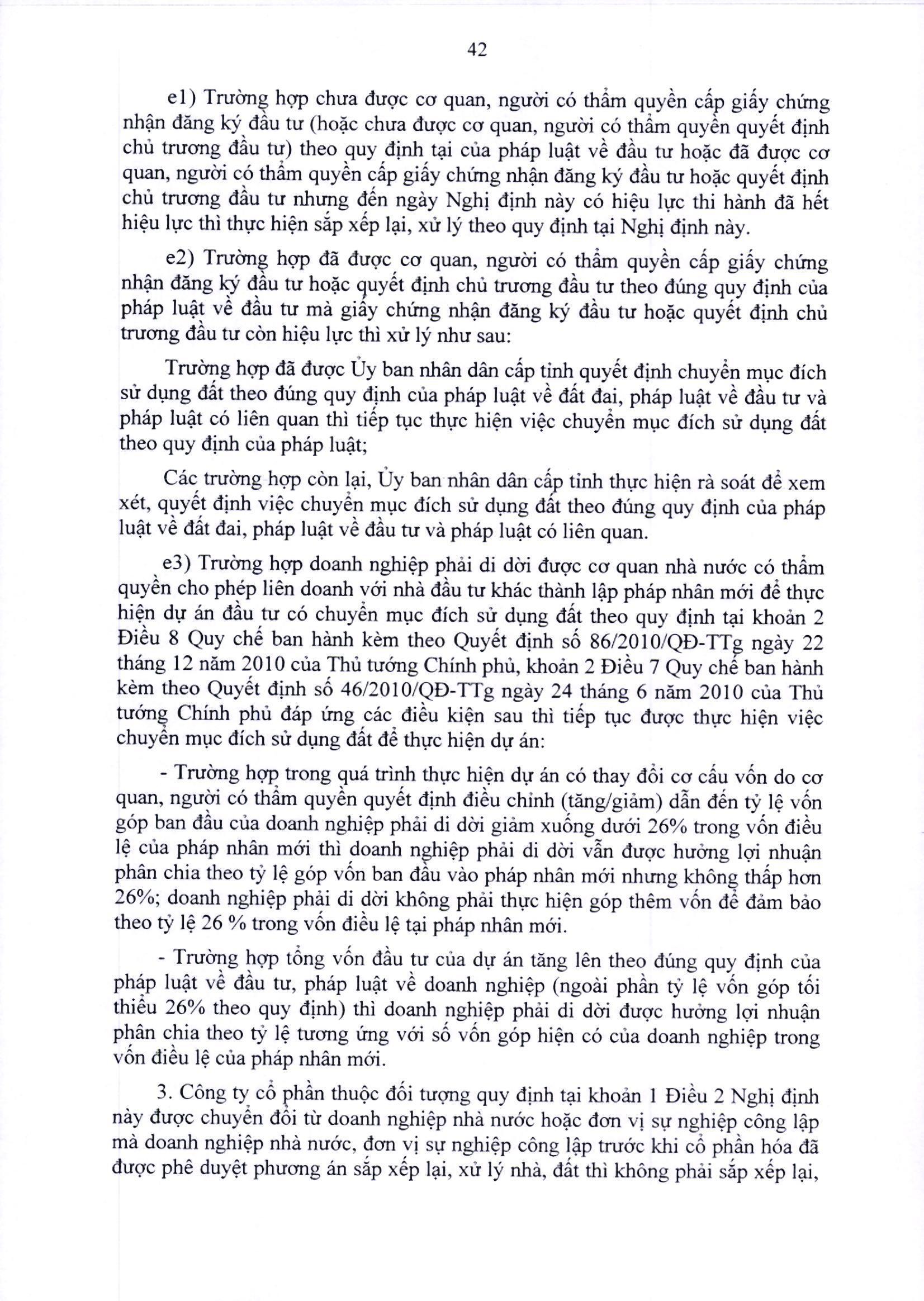 42

e1) Trường hợp chưa được cơ quan, người có thẩm quyền cấp giấy chứng nhận đăng ký đầu tư (hoặc chưa được cơ quan, người có thẩm quyền quyết định chủ trương đầu tư) theo quy định tại của pháp luật về đầu tư hoặc đã được cơ quan, người có thẩm quyền cấp giấy chứng nhận đăng ký đầu tư hoặc quyết định chủ trương đầu tư nhưng đến ngày Nghị định này có hiệu lực thi hành đã hết hiệu lực thì thực hiện sắp xếp lại, xử lý theo quy định tại Nghị định này.

e2) Trường hợp đã được cơ quan, người có thẩm quyền cấp giấy chứng nhận đăng ký đầu tư hoặc quyết định chủ trương đầu tư theo đúng quy định của pháp luật về đầu tư mà giấy chứng nhận đăng ký đầu tư hoặc quyết định chủ trương đầu tư còn hiệu lực thì xử lý như sau:

Trường hợp đã được Ủy ban nhân dân cấp tỉnh quyết định chuyển mục đích sử dụng đất theo đúng quy định của pháp luật về đất đai, pháp luật về đầu tư và pháp luật có liên quan thì tiếp tục thực hiện việc chuyển mục đích sử dụng đất theo quy định của pháp luật;

Các trường hợp còn lại, Ủy ban nhân dân cấp tỉnh thực hiện rà soát để xem xét, quyết định việc chuyển mục đích sử dụng đất theo đúng quy định của pháp luật về đất đai, pháp luật về đầu tư và pháp luật có liên quan.

e3) Trường hợp doanh nghiệp phải di dời được cơ quan nhà nước có thẩm quyền cho phép liên doanh với nhà đầu tư khác thành lập pháp nhân mới để thực hiện dự án đầu tư có chuyển mục đích sử dụng đất theo quy định tại khoản 2 Điều 8 Quy chế ban hành kèm theo Quyết định số 86/2010/QĐ-TTg ngày 22 tháng 12 năm 2010 của Thủ tướng Chính phủ, khoản 2 Điều 7 Quy chế ban hành kèm theo Quyết định số 46/2010/QĐ-TTg ngày 24 tháng 6 năm 2010 của Thủ tướng Chính phủ đáp ứng các điều kiện sau thì tiếp tục được thực hiện việc chuyển mục đích sử dụng đất để thực hiện dự án:

- Trường hợp trong quá trình thực hiện dự án có thay đổi cơ cấu vốn do cơ quan, người có thẩm quyền quyết định điều chỉnh (tăng/giảm) dẫn đến tỷ lệ vốn góp ban đầu của doanh nghiệp phải di dời giảm xuống dưới 26% trong vốn điều lệ của pháp nhân mới thì doanh nghiệp phải di dời vẫn được hưởng lợi nhuận phân chia theo tỷ lệ góp vốn ban đầu vào pháp nhân mới nhưng không thấp hơn 26%; doanh nghiệp phải di dời không phải thực hiện góp thêm vốn để đảm bảo theo tỷ lệ 26 % trong vốn điều lệ tại pháp nhân mới.

- Trường hợp tổng vốn đầu tư của dự án tăng lên theo đúng quy định của pháp luật về đầu tư, pháp luật về doanh nghiệp (ngoài phần tỷ lệ vốn góp tối thiểu 26% theo quy định) thì doanh nghiệp phải di dời được hưởng lợi nhuận phân chia theo tỷ lệ tương ứng với số vốn góp hiện có của doanh nghiệp trong vốn điều lệ của pháp nhân mới.

3. Công ty cổ phần thuộc đối tượng quy định tại khoản 1 Điều 2 Nghị định này được chuyển đổi từ doanh nghiệp nhà nước hoặc đơn vị sự nghiệp công lập mà doanh nghiệp nhà nước, đơn vị sự nghiệp công lập trước khi cổ phần hóa đã được phê duyệt phương án sắp xếp lại, xử lý nhà, đất thì không phải sắp xếp lại,